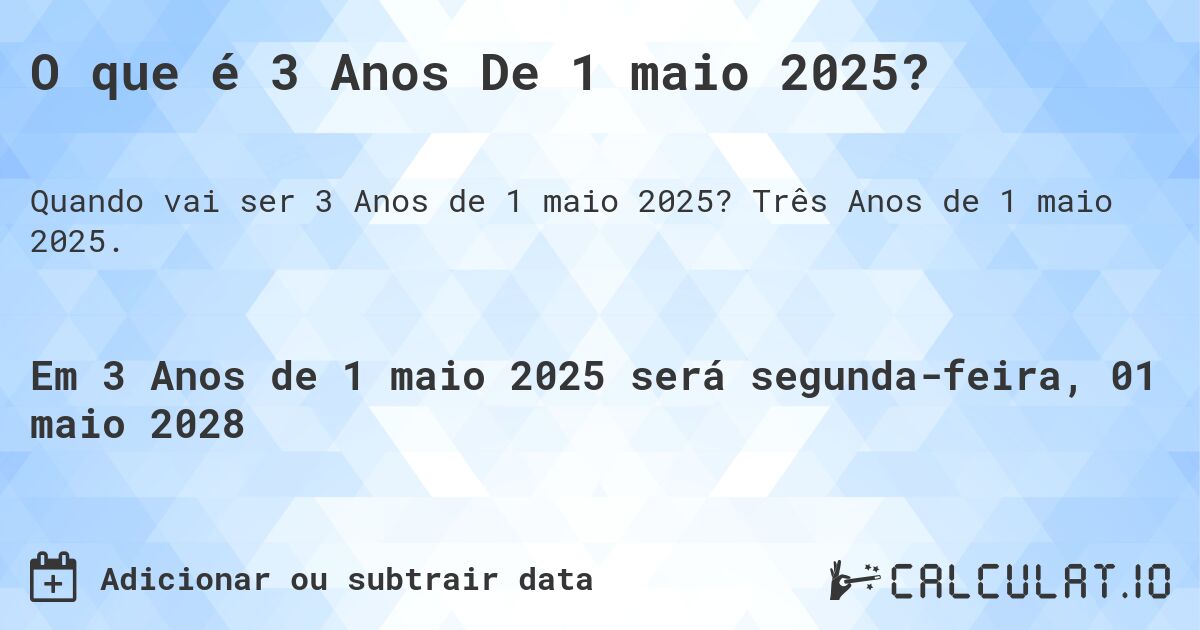 O que é 3 Anos De 1 maio 2025?

Quando vai ser 3 Anos de 1 maio 2025? Três Anos de 1 maio 2025.

Em 3 Anos de 1 maio 2025 será segunda-feira, 01 maio 2028

Adicionar ou subtrair data

CALCULAT.IO